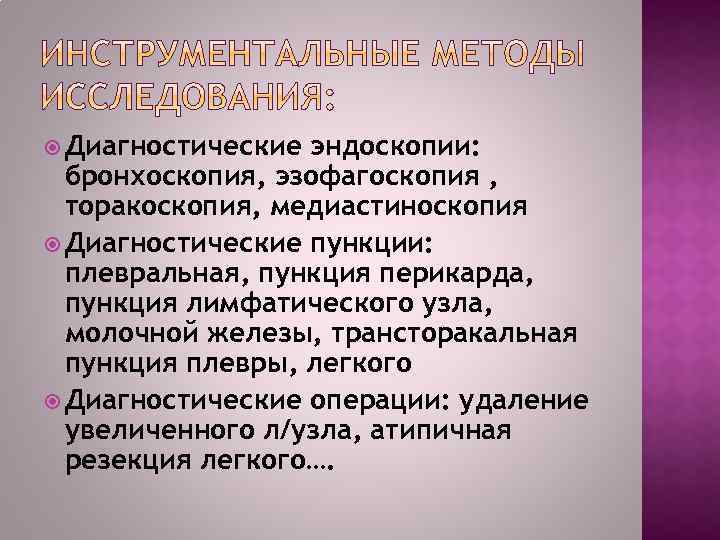 ИНСТРУМЕНТАЛЬНЫЕ МЕТОДЫ ИССЛЕДОВАНИЯ:

Диагностические эндоскопии: бронхоскопия, эзофагоскопия , торакоскопия, медиастиноскопия

Диагностические пункции: плевральная, пункция перикарда, пункция лимфатического узла, молочной железы, трансторакальная пункция плевры, легкого

Диагностические операции: удаление увеличенного л/узла, атипичная резекция легкого….